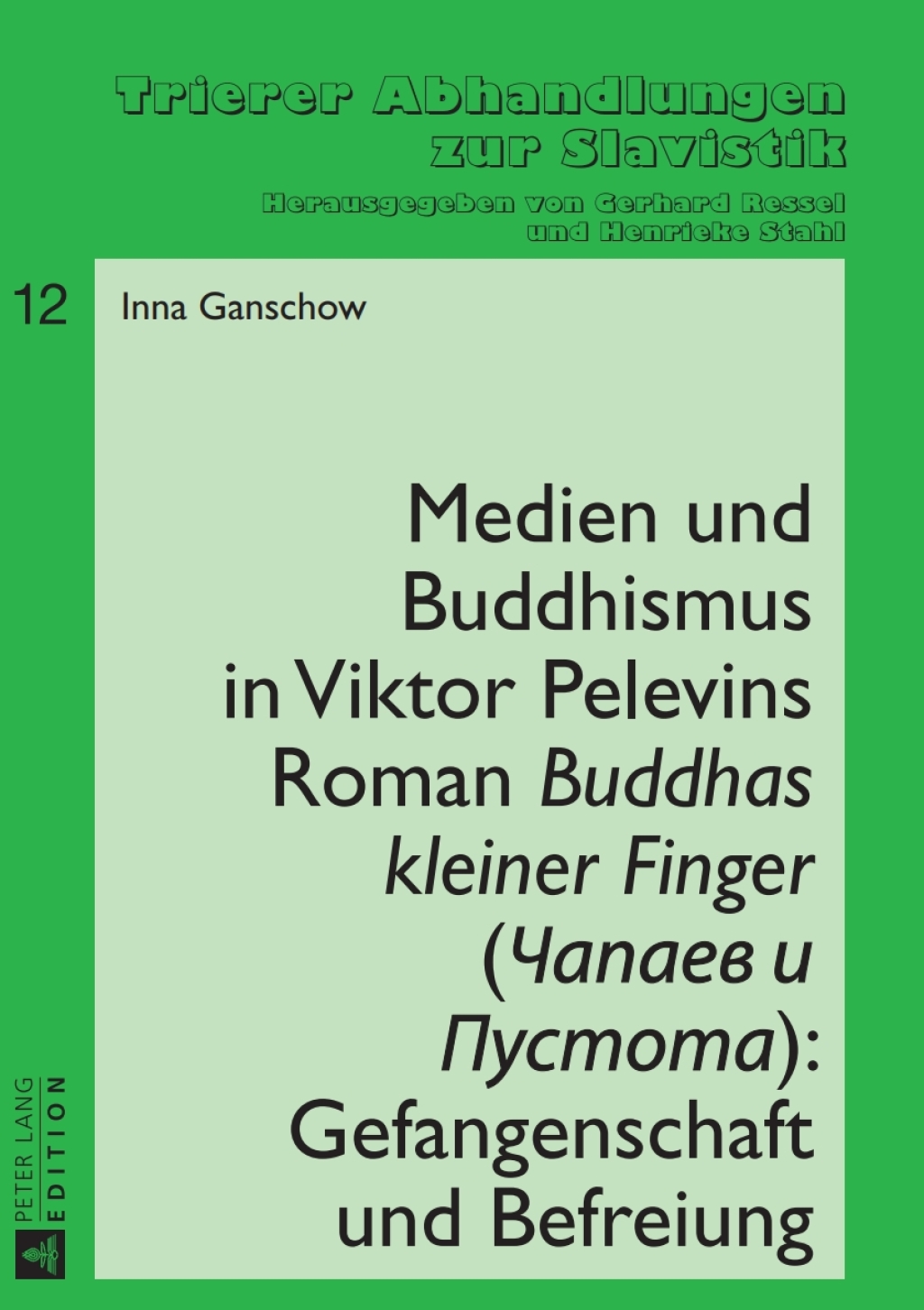 Trierer Abhandlungen zur Slavistik

Herausgegeben von Gerhard Ressel und Henrieke Stahl

12

Inna Ganschow

Medien und Buddhismus in Viktor Pelevins Roman Buddhas kleiner Finger (Чапаев и Пустота): Gefangenschaft und Befreiung

PETER LANG EDITION